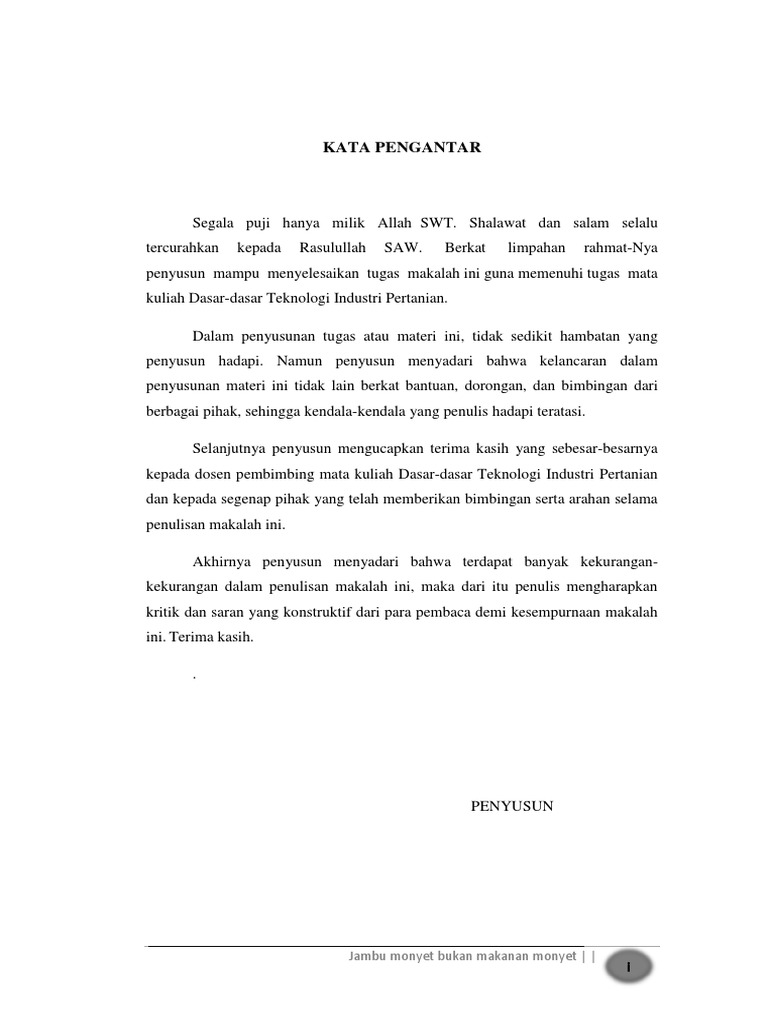 KATA PENGANTAR

Segala puji hanya milik Allah SWT. Shalawat dan salam selalu tercurahkan kepada Rasulullah SAW. Berkat limpahan rahmat-Nya penyusun mampu menyelesaikan tugas makalah ini guna memenuhi tugas mata kuliah Dasar-dasar Teknologi Industri Pertanian.

Dalam penyusunan tugas atau materi ini, tidak sedikit hambatan yang penyusun hadapi. Namun penyusun menyadari bahwa kelancaran dalam penyusunan materi ini tidak lain berkat bantuan, dorongan, dan bimbingan dari berbagai pihak, sehingga kendala-kendala yang penulis hadapi teratasi.

Selanjutnya penyusun mengucapkan terima kasih yang sebesar-besarnya kepada dosen pembimbing mata kuliah Dasar-dasar Teknologi Industri Pertanian dan kepada segenap pihak yang telah memberikan bimbingan serta arahan selama penulisan makalah ini.

Akhirnya penyusun menyadari bahwa terdapat banyak kekurangan-kekurangan dalam penulisan makalah ini, maka dari itu penulis mengharapkan kritik dan saran yang konstruktif dari para pembaca demi kesempurnaan makalah ini. Terima kasih.

.

PENYUSUN

Jambu monyet bukan makanan monyet | |

I